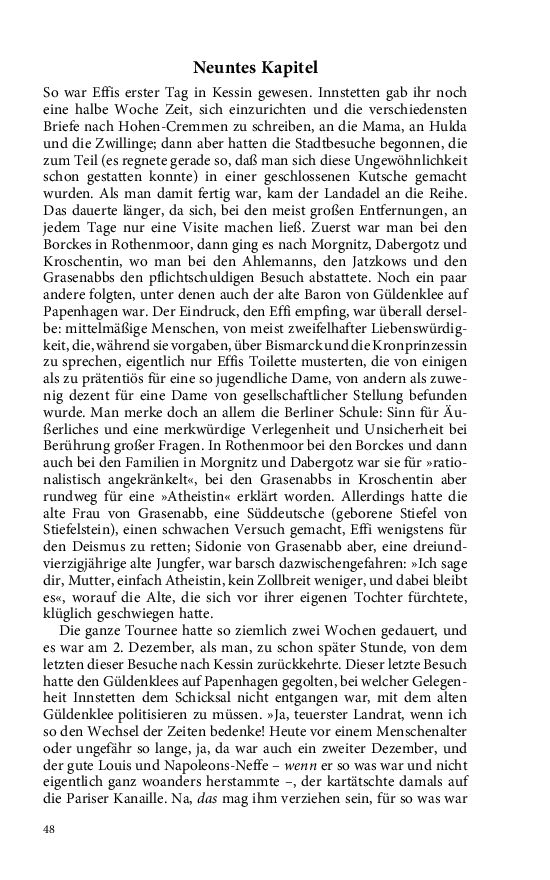 Neuntes Kapitel

So war Effis erster Tag in Kessin gewesen. Innstetten gab ihr noch eine halbe Woche Zeit, sich einzurichten und die verschiedensten Briefe nach Hohen-Cremmen zu schreiben, an die Mama, an Hulda und die Zwillinge; dann aber hatten die Stadtbesuche begonnen, die zum Teil (es regnete gerade so, daß man sich diese Ungewöhnlichkeit schon gestatten konnte) in einer geschlossenen Kutsche gemacht wurden. Als man damit fertig war, kam der Landadel an die Reihe. Das dauerte länger, da sich, bei den meist großen Entfernungen, an jedem Tage nur eine Visite machen ließ. Zuerst war man bei den Borckes in Rothenmoor, dann ging es nach Morgnitz, Dabergotz und Kroschentin, wo man bei den Ahlemanns, den Jatzkows und den Grasenabbs den pflichtschuldigen Besuch abstattete. Noch ein paar andere folgten, unter denen auch der alte Baron von Güldenklee auf Papenhagen war. Der Eindruck, den Effi empfing, war überall derselbe: mittelmäßige Menschen, von meist zweifelhafter Liebenswürdigkeit, die, während sie vorgaben, über Bismarck und die Kronprinzessin zu sprechen, eigentlich nur Effis Toilette musterten, die von einigen als zu prätentiös für eine so jugendliche Dame, von andern als zuwenig dezent für eine Dame von gesellschaftlicher Stellung befunden wurde. Man merke doch an allem die Berliner Schule: Sinn für Äußerliches und eine merkwürdige Verlegenheit und Unsicherheit bei Berührung großer Fragen. In Rothenmoor bei den Borckes und dann auch bei den Familien in Morgnitz und Dabergotz war sie für »rationalistisch angekränkelt«, bei den Grasenabbs in Kroschentin aber rundweg für eine »Atheistin« erklärt worden. Allerdings hatte die alte Frau von Grasenabb, eine Süddeutsche (geborene Stiefel von Stiefelstein), einen schwachen Versuch gemacht, Effi wenigstens für den Deismus zu retten; Sidonie von Grasenabb aber, eine dreiundvierzigjährige alte Jungfer, war barsch dazwischengefahren: »Ich sage dir, Mutter, einfach Atheistin, kein Zollbreit weniger, und dabei bleibt es«, worauf die Alte, die sich vor ihrer eigenen Tochter fürchtete, klüglich geschwiegen hatte.

Die ganze Tournee hatte so ziemlich zwei Wochen gedauert, und es war am 2. Dezember, als man, zu schon später Stunde, von dem letzten dieser Besuche nach Kessin zurückkehrte. Dieser letzte Besuch hatte den Güldenklees auf Papenhagen gegolten, bei welcher Gelegenheit Innstetten dem Schicksal nicht entgangen war, mit dem alten Güldenklee politisieren zu müssen. »Ja, teuerster Landrat, wenn ich so den Wechsel der Zeiten bedenke! Heute vor einem Menschenalter oder ungefähr so lange, ja, da war auch ein zweiter Dezember, und der gute Louis und Napoleons-Neffe – wenn er so was war und nicht eigentlich ganz woanders herstammte –, der kartätschte damals auf die Pariser Kanaille. Na, das mag ihm verziehen sein, für so was war

48